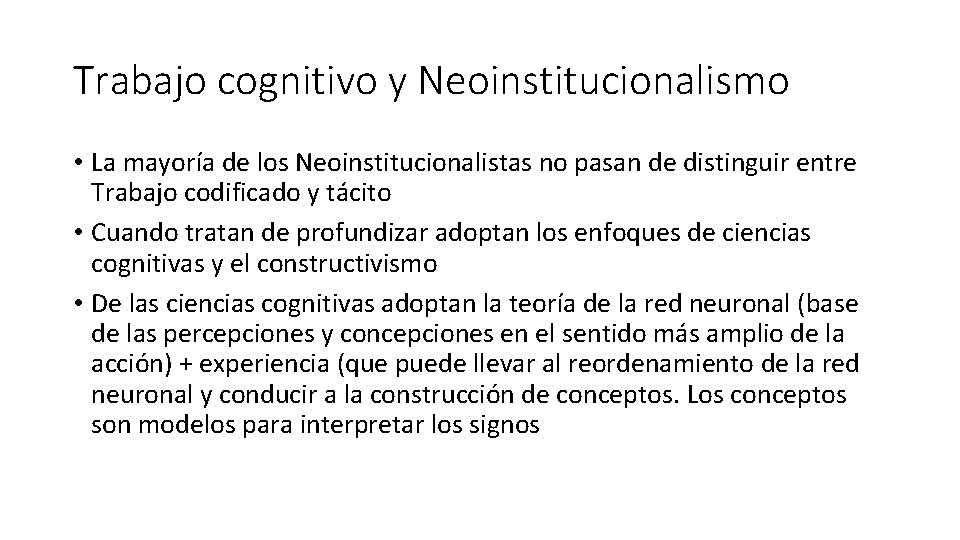 Trabajo cognitivo y Neoinstitucionalismo

• La mayoría de los Neoinstitucionalistas no pasan de distinguir entre Trabajo codificado y tácito

• Cuando tratan de profundizar adoptan los enfoques de ciencias cognitivas y el constructivismo

• De las ciencias cognitivas adoptan la teoría de la red neuronal (base de las percepciones y concepciones en el sentido más amplio de la acción) + experiencia (que puede llevar al reordenamiento de la red neuronal y conducir a la construcción de conceptos. Los conceptos son modelos para interpretar los signos